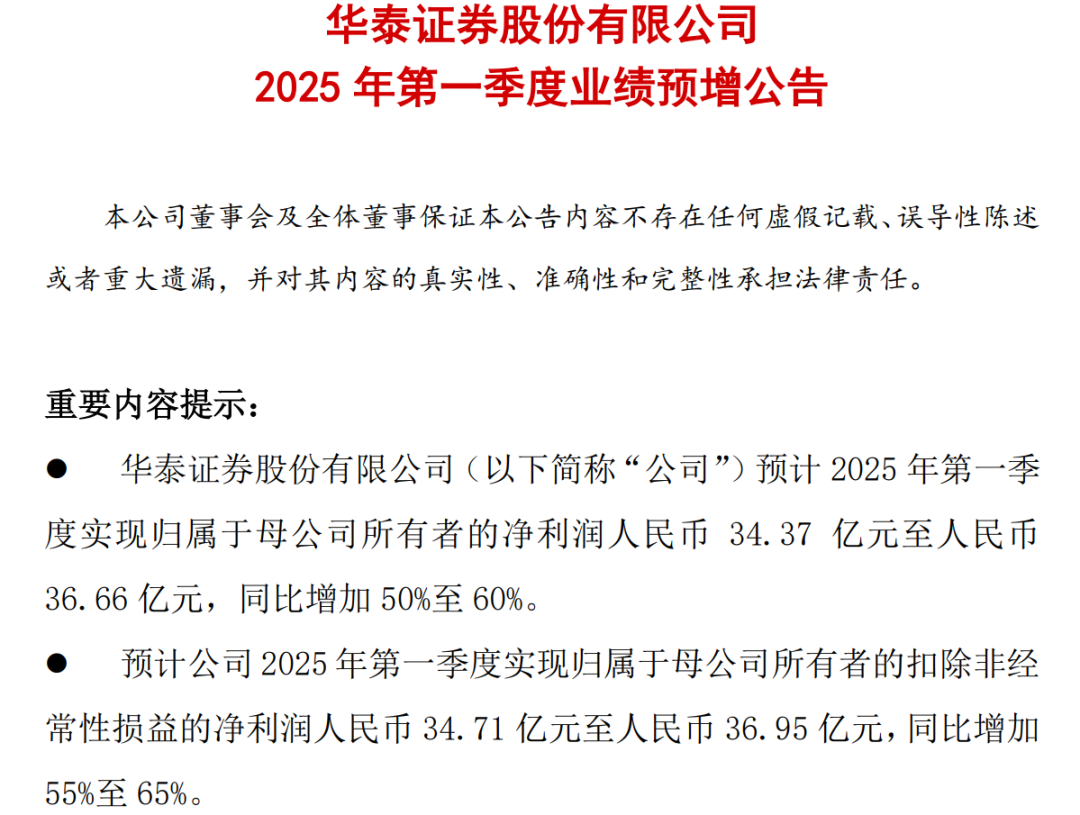 华泰证券股份有限公司
2025 年第一季度业绩预增公告

本公司董事会及全体董事保证本公告内容不存在任何虚假记载、误导性陈述或者重大遗漏，并对其内容的真实性、准确性和完整性承担法律责任。

重要内容提示：

● 华泰证券股份有限公司（以下简称“公司”）预计 2025 年第一季度实现归属于母公司所有者的净利润人民币 34.37 亿元至人民币 36.66 亿元，同比增加 50%至 60%。

● 预计公司 2025 年第一季度实现归属于母公司所有者的扣除非经常性损益的净利润人民币 34.71 亿元至人民币 36.95 亿元，同比增加 55%至 65%。